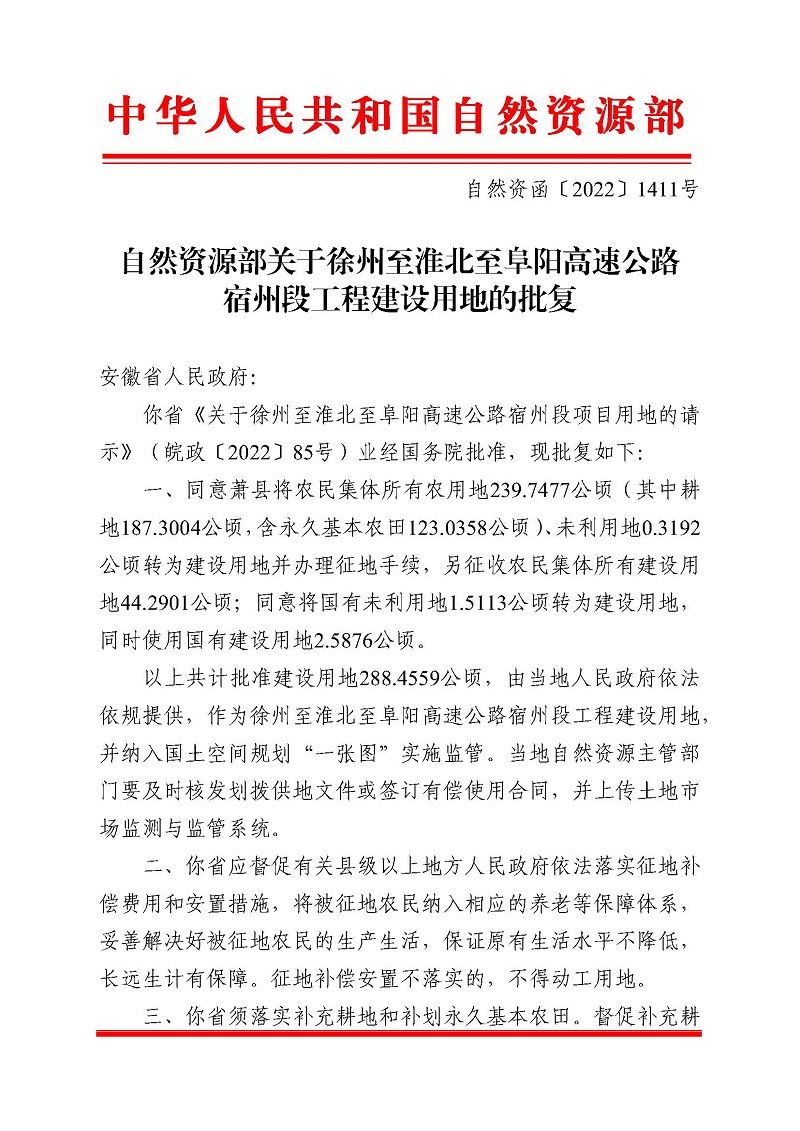 中华人民共和国自然资源部

自然资函〔2022〕1411号

自然资源部关于徐州至淮北至阜阳高速公路宿州段工程建设用地的批复

安徽省人民政府：

你省《关于徐州至淮北至阜阳高速公路宿州段项目用地的请示》（皖政〔2022〕85号）业经国务院批准，现批复如下：

一、同意萧县将农民集体所有农用地239.7477公顷（其中耕地187.3004公顷，含永久基本农田123.0358公顷）、未利用地0.3192公顷转为建设用地并办理征地手续，另征收农民集体所有建设用地44.2901公顷；同意将国有未利用地1.5113公顷转为建设用地，同时使用国有建设用地2.5876公顷。

以上共计批准建设用地288.4559公顷，由当地人民政府依法依规提供，作为徐州至淮北至阜阳高速公路宿州段工程建设用地，并纳入国土空间规划“一张图”实施监管。当地自然资源主管部门要及时核发划拨供地文件或签订有偿使用合同，并上传土地市场监测与监管系统。

二、你省应督促有关县级以上地方人民政府依法落实征地补偿费用和安置措施，将被征地农民纳入相应的养老等保障体系，妥善解决好被征地农民的生产生活，保证原有生活水平不降低，长远生计有保障。征地补偿安置不落实的，不得动工用地。

三、你省须落实补充耕地和补划永久基本农田。督促补充耕